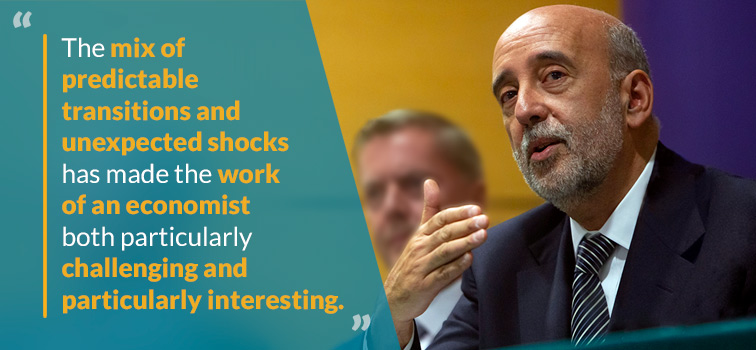 “

The mix of predictable transitions and unexpected shocks has made the work of an economist both particularly challenging and particularly interesting.

”